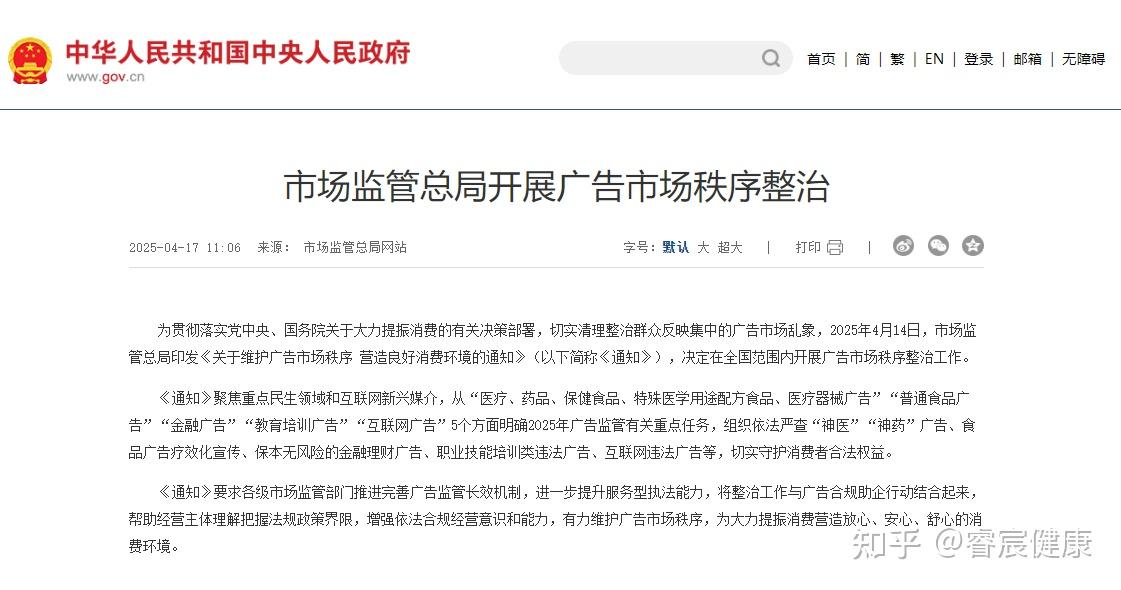 中华人民共和国中央人民政府
www.gov.cn

首页 | 简 | 繁 | EN | 登录 | 邮箱 | 无障碍

市场监管总局开展广告市场秩序整治

2025-04-17 11:06 来源： 市场监管总局网站

字号：默认 大 超大 | 打印 |

为贯彻落实党中央、国务院关于大力提振消费的有关决策部署，切实清理整治群众反映集中的广告市场乱象，2025年4月14日，市场监管总局印发《关于维护广告市场秩序 营造良好消费环境的通知》（以下简称《通知》），决定在全国范围内开展广告市场秩序整治工作。

《通知》聚焦重点民生领域和互联网新兴媒介，从“医疗、药品、保健食品、特殊医学用途配方食品、医疗器械广告”“普通食品广告”“金融广告”“教育培训广告”“互联网广告”5个方面明确2025年广告监管有关重点任务，组织依法严查“神医”“神药”广告、食品广告疗效化宣传、保本无风险的金融理财广告、职业技能培训类违法广告、互联网违法广告等，切实守护消费者合法权益。

《通知》要求各级市场监管部门推进完善广告监管长效机制，进一步提升服务型执法能力，将整治工作与广告合规助企行动结合起来，帮助经营主体理解把握法规政策界限，增强依法合规经营意识和能力，有力维护广告市场秩序，为大力提振消费营造放心、安心、舒心的消费环境。

知乎 @睿宸健康